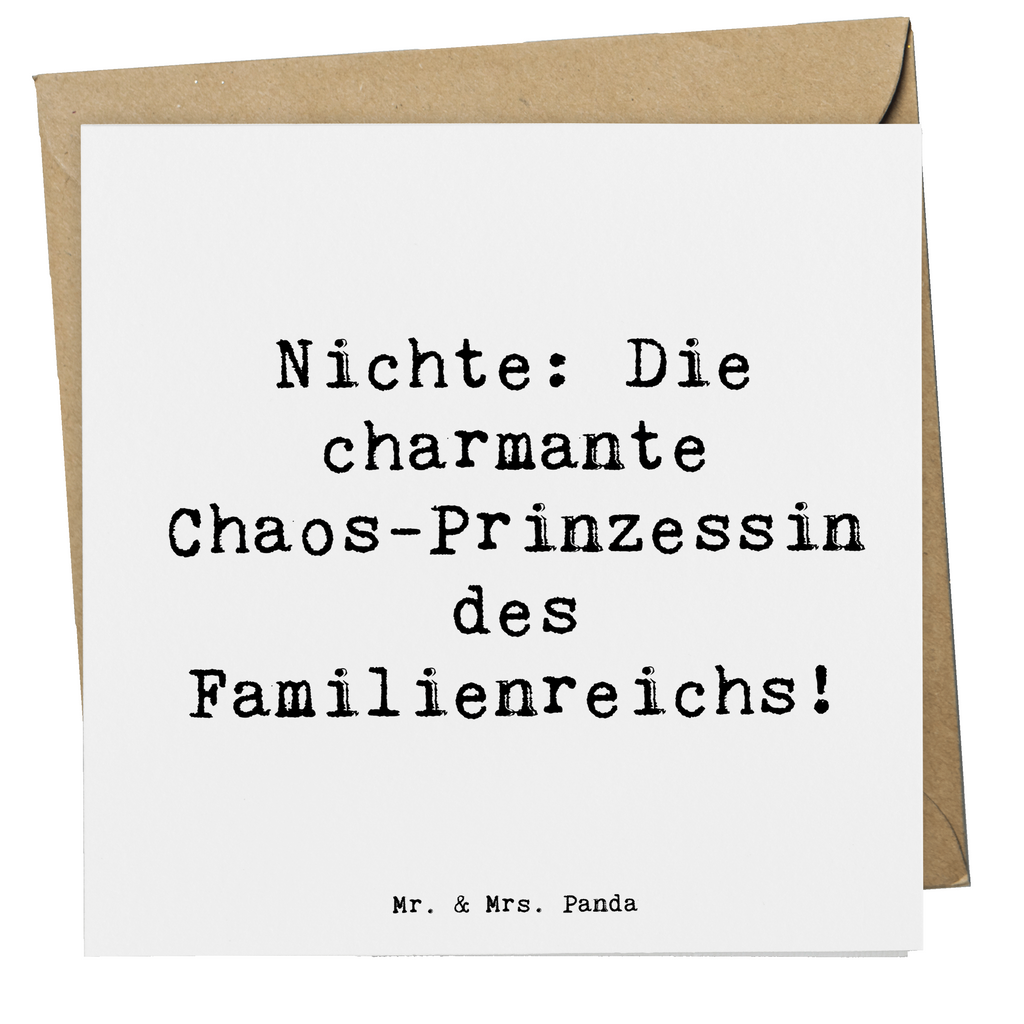 Nichte: Die charmante Chaos-Prinzessin des Familienreichs!

Mr. & Mrs. Panda